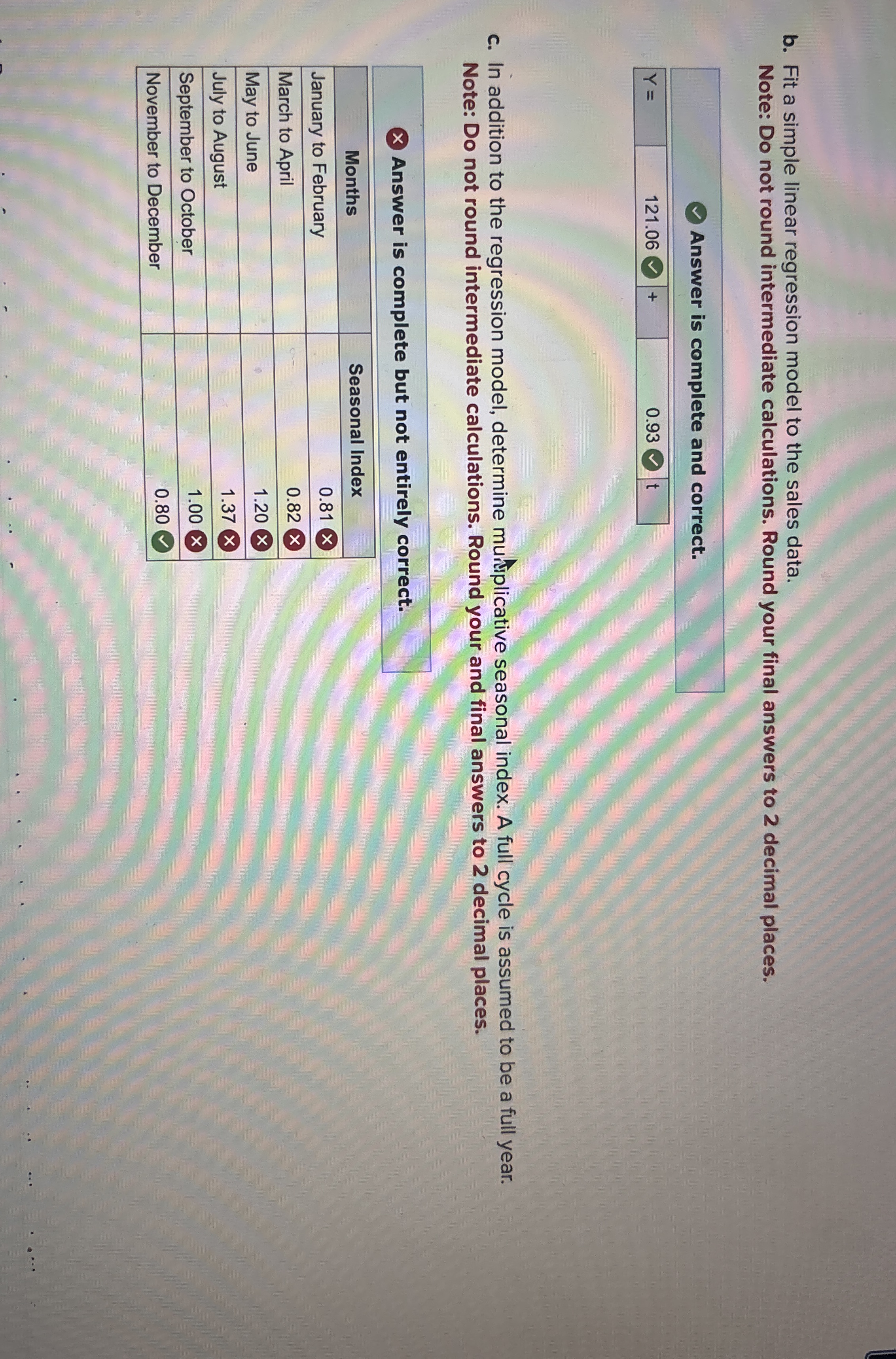 b. Fit a simple linear regression model to the sales data.
Note: Do not round intermediate calculations. Round your final answers to 2 decimal places.

Answer is complete and correct.

Y = 121.06 + 0.93 t

c. In addition to the regression model, determine multiplicative seasonal index. A full cycle is assumed to be a full year.
Note: Do not round intermediate calculations. Round your and final answers to 2 decimal places.

Answer is complete but not entirely correct.

| Months | Seasonal Index |
|---|---|
| January to February | 0.81 |
| March to April | 0.82 |
| May to June | 1.20 |
| July to August | 1.37 |
| September to October | 1.00 |
| November to December | 0.80 |